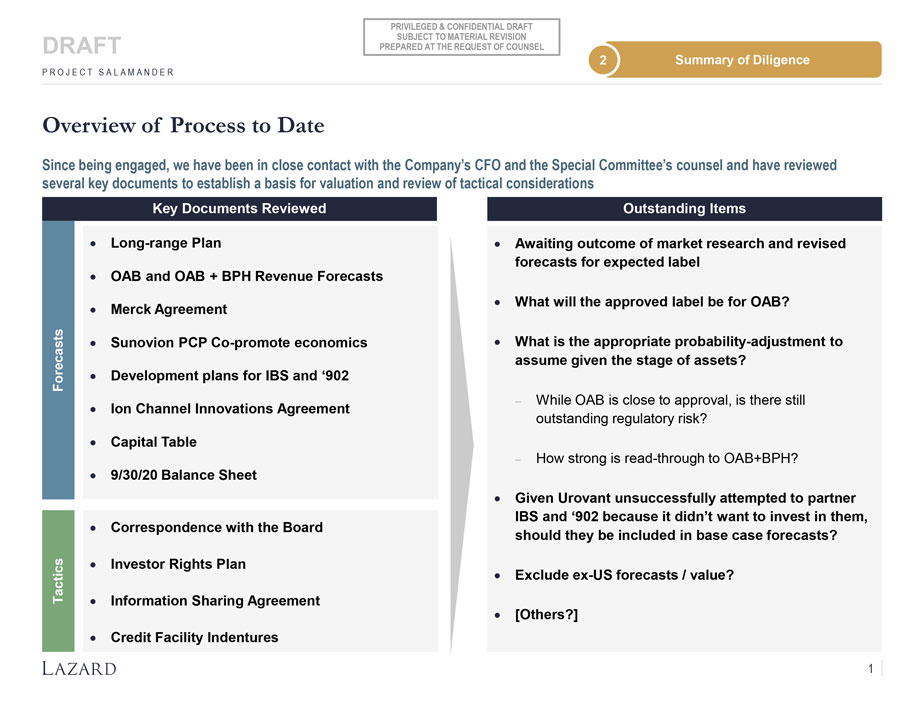 DRAFT

PROJECT SALAMANDER

PRIVILEGED & CONFIDENTIAL DRAFT
SUBJECT TO MATERIAL REVISION
PREPARED AT THE REQUEST OF COUNSEL

2 Summary of Diligence

Overview of Process to Date

Since being engaged, we have been in close contact with the Company's CFO and the Special Committee's counsel and have reviewed several key documents to establish a basis for valuation and review of tactical considerations

Key Documents Reviewed

Forecasts

- Long-range Plan
- OAB and OAB + BPH Revenue Forecasts
- Merck Agreement
- Sunovion PCP Co-promote economics
- Development plans for IBS and '902
- Ion Channel Innovations Agreement
- Capital Table
- 9/30/20 Balance Sheet

Tactics

- Correspondence with the Board
- Investor Rights Plan
- Information Sharing Agreement
- Credit Facility Indentures

Outstanding Items

- Awaiting outcome of market research and revised forecasts for expected label
- What will the approved label be for OAB?
- What is the appropriate probability-adjustment to assume given the stage of assets?
  – While OAB is close to approval, is there still outstanding regulatory risk?
  – How strong is read-through to OAB+BPH?
- Given Urovant unsuccessfully attempted to partner IBS and '902 because it didn't want to invest in them, should they be included in base case forecasts?
- Exclude ex-US forecasts / value?
- [Others?]

LAZARD

1